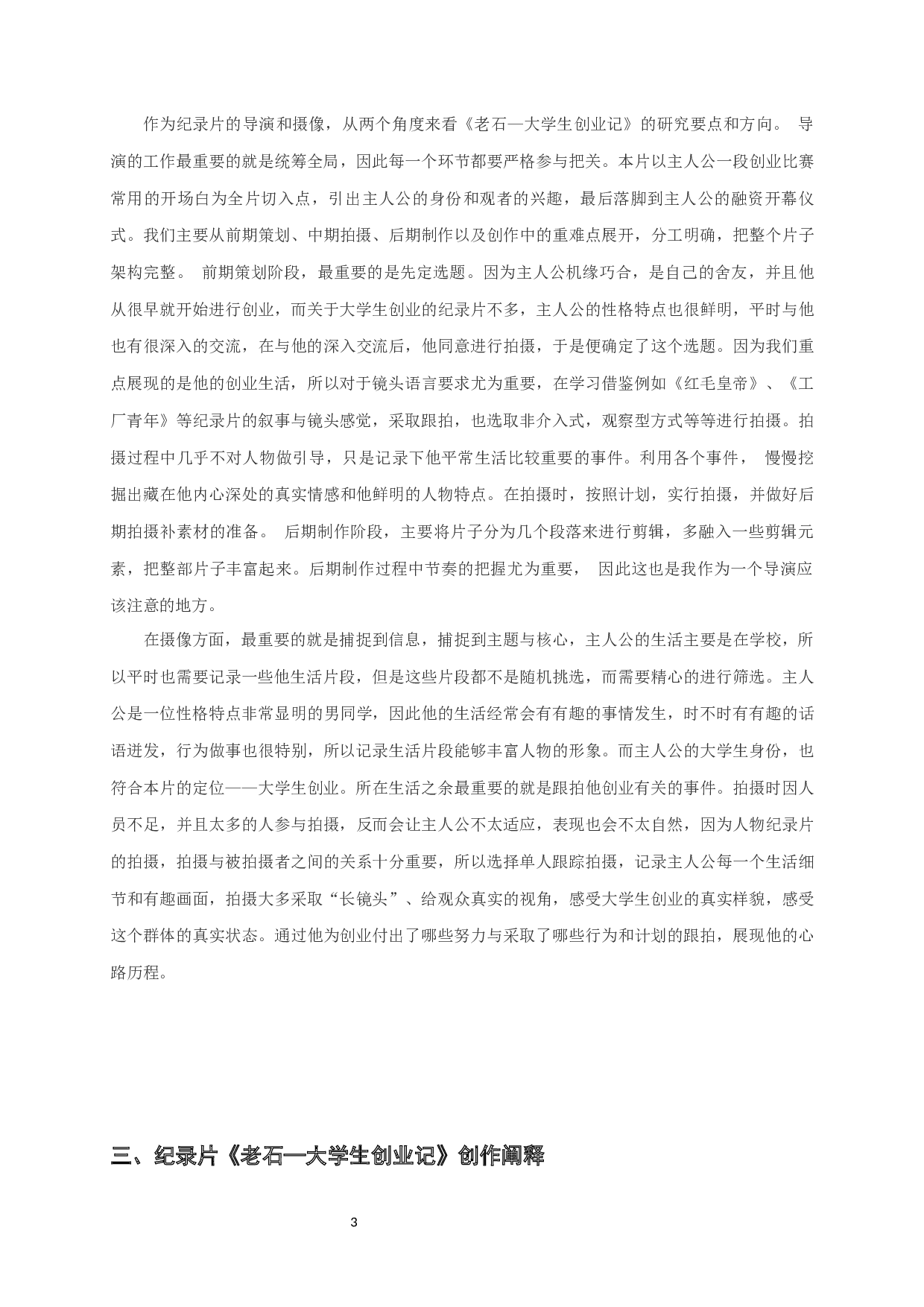 作为纪录片的导演和摄像，从两个角度来看《老石—大学生创业记》的研究要点和方向。 导演的工作最重要的就是统筹全局，因此每一个环节都要严格参与把关。本片以主人公一段创业比赛常用的开场白为全片切入点，引出主人公的身份和观者的兴趣，最后落脚到主人公的融资开幕仪式。我们主要从前期策划、中期拍摄、后期制作以及创作中的重难点展开，分工明确，把整个片子架构完整。 前期策划阶段，最重要的是先定选题。因为主人公机缘巧合，是自己的舍友，并且他从很早就开始进行创业，而关于大学生创业的纪录片不多，主人公的性格特点也很鲜明，平时与他也有很深入的交流，在与他的深入交流后，他同意进行拍摄，于是便确定了这个选题。因为我们重点展现的是他的创业生活，所以对于镜头语言要求尤为重要，在学习借鉴例如《红毛皇帝》、《工厂青年》等纪录片的叙事与镜头感觉，采取跟拍，也选取非介入式，观察型方式等等进行拍摄。拍摄过程中几乎不对人物做引导，只是记录下他平常生活比较重要的事件。利用各个事件， 慢慢挖掘出藏在他内心深处的真实情感和他鲜明的人物特点。在拍摄时，按照计划，实行拍摄，并做好后期拍摄补素材的准备。 后期制作阶段，主要将片子分为几个段落来进行剪辑，多融入一些剪辑元素，把整部片子丰富起来。后期制作过程中节奏的把握尤为重要， 因此这也是我作为一个导演应该注意的地方。

在摄像方面，最重要的就是捕捉到信息，捕捉到主题与核心，主人公的生活主要是在学校，所以平时也需要记录一些他生活片段，但是这些片段都不是随机挑选，而需要精心的进行筛选。主人公是一位性格特点非常显明的男同学，因此他的生活经常会有有趣的事情发生，时不时有有趣的话语迸发，行为做事也很特别，所以记录生活片段能够丰富人物的形象。而主人公的大学生身份，也符合本片的定位——大学生创业。所在生活之余最重要的就是跟拍他创业有关的事件。拍摄时因人员不足，并且太多的人参与拍摄，反而会让主人公不太适应，表现也会不太自然，因为人物纪录片的拍摄，拍摄与被拍摄者之间的关系十分重要，所以选择单人跟踪拍摄，记录主人公每一个生活细节和有趣画面，拍摄大多采取“长镜头”、给观众真实的视角，感受大学生创业的真实样貌，感受这个群体的真实状态。通过他为创业付出了哪些努力与采取了哪些行为和计划的跟拍，展现他的心路历程。

三、纪录片《老石—大学生创业记》创作阐释

3